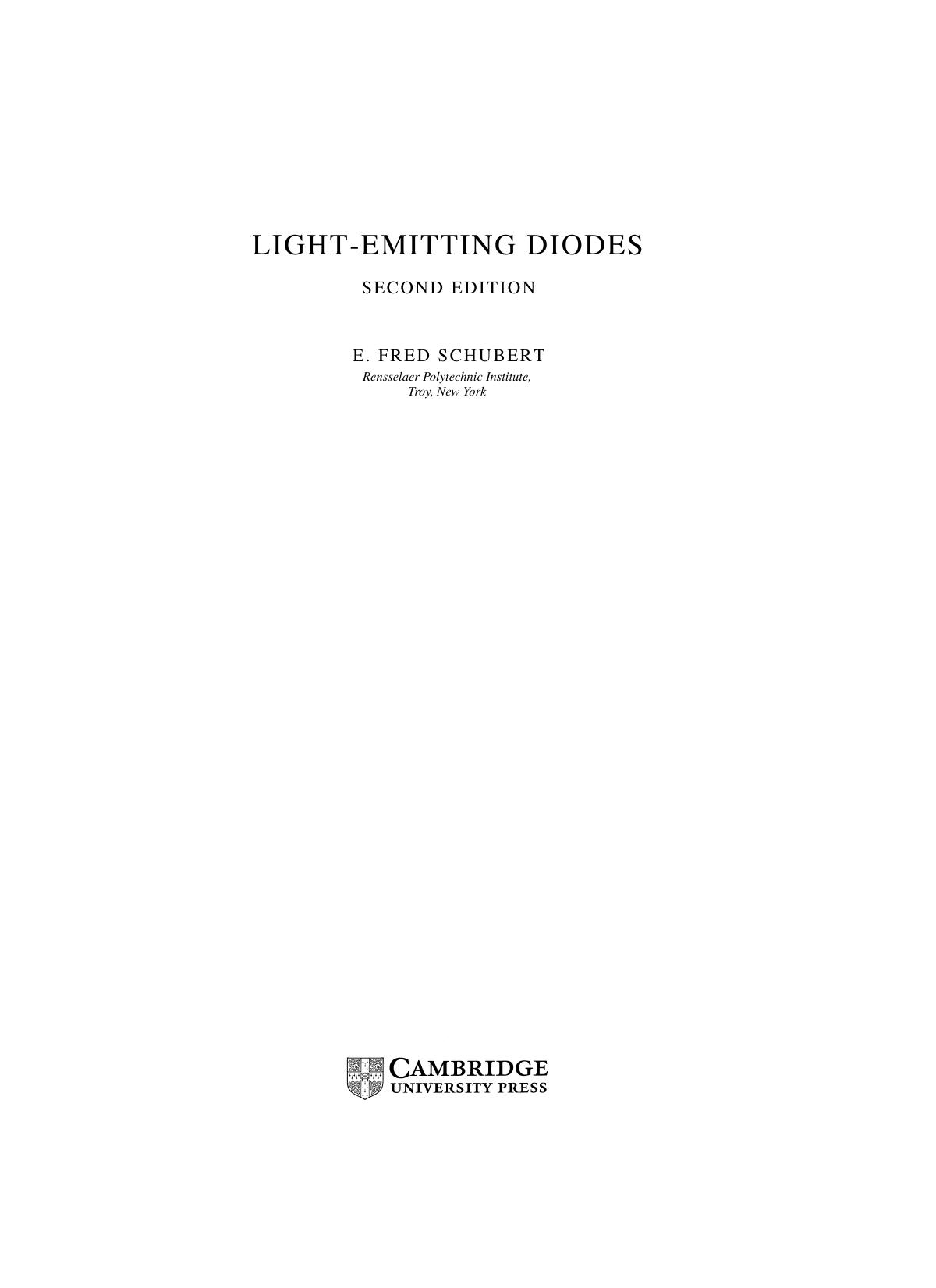 LIGHT-EMITTING DIODES

SECOND EDITION

E. FRED SCHUBERT

Rensselaer Polytechnic Institute,
Troy, New York

CAMBRIDGE
UNIVERSITY PRESS